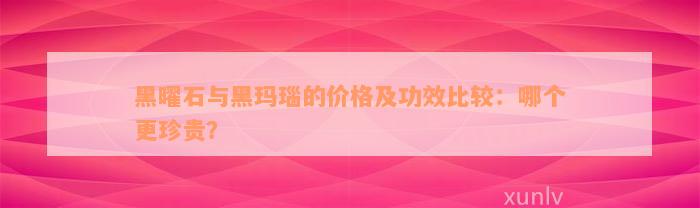 黑曜石与黑玛瑙的价格及功效比较：哪个更珍贵？

xunlv